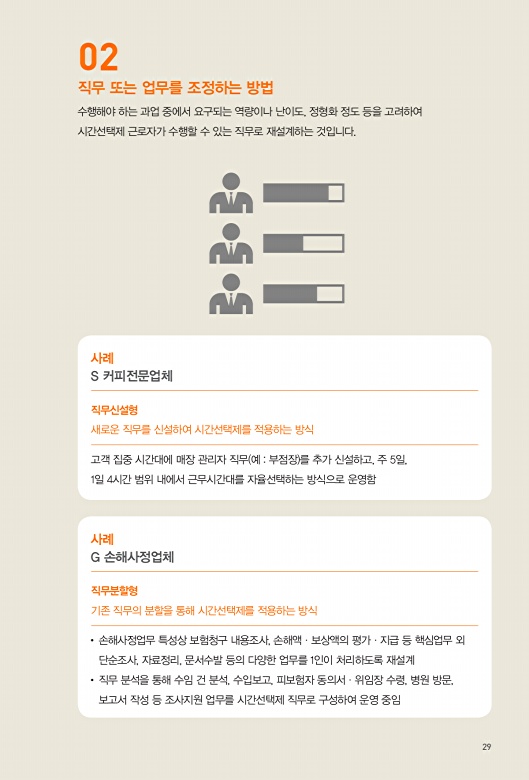 02
직무 또는 업무를 조정하는 방법

수행해야 하는 과업 중에서 요구되는 역량이나 난이도, 정형화 정도 등을 고려하여 시간선택제 근로자가 수행할 수 있는 직무로 재설계하는 것입니다.

사례
S 커피전문업체

직무신설형
새로운 직무를 신설하여 시간선택제를 적용하는 방식

고객 집중 시간대에 매장 관리자 직무(예 : 부점장)를 추가 신설하고, 주 5일, 1일 4시간 범위 내에서 근무시간대를 자율선택하는 방식으로 운영함

사례
G 손해사정업체

직무분할형
기존 직무의 분할을 통해 시간선택제를 적용하는 방식

• 손해사정업무 특성상 보험청구 내용조사, 손해액 · 보상액의 평가 · 지급 등 핵심업무 외 단순조사, 자료정리, 문서수발 등의 다양한 업무를 1인이 처리하도록 재설계
• 직무 분석을 통해 수임 건 분석, 수입보고, 피보험자 동의서 · 위임장 수령, 병원 방문, 보고서 작성 등 조사지원 업무를 시간선택제 직무로 구성하여 운영 중임

29